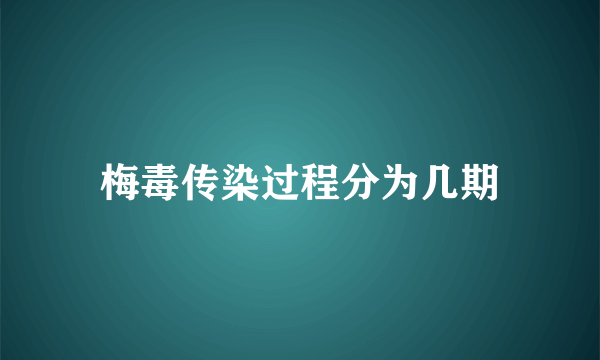 梅毒传染过程分为几期